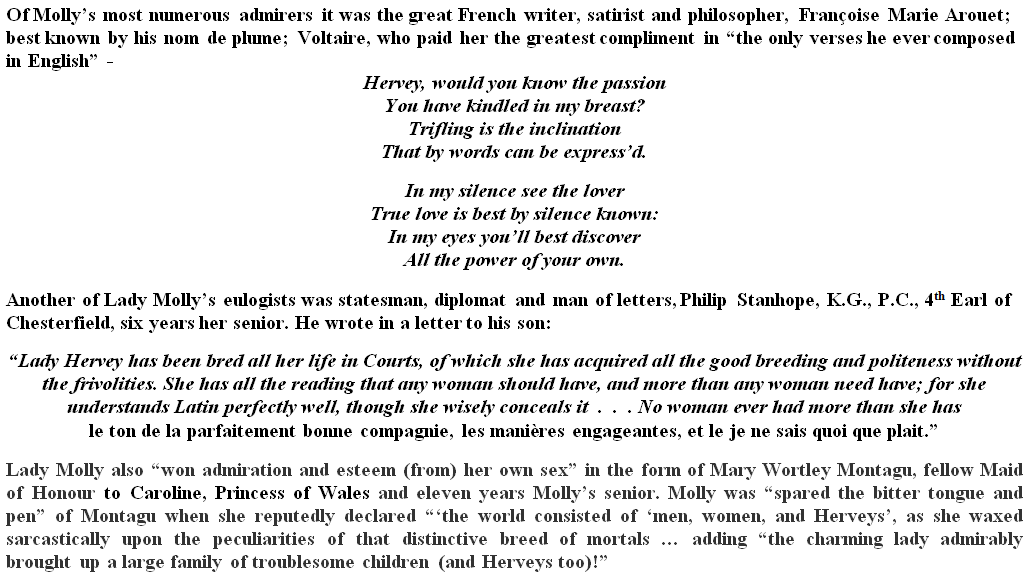 Of Molly's most numerous admirers it was the great French writer, satirist and philosopher, Françoise Marie Arouet; best known by his nom de plume; Voltaire, who paid her the greatest compliment in "the only verses he ever composed in English" -

Hervey, would you know the passion
You have kindled in my breast?
Trifling is the inclination
That by words can be express'd.

In my silence see the lover
True love is best by silence known:
In my eyes you'll best discover
All the power of your own.

Another of Lady Molly's eulogists was statesman, diplomat and man of letters, Philip Stanhope, K.G., P.C., 4$^{th}$ Earl of Chesterfield, six years her senior. He wrote in a letter to his son:

"Lady Hervey has been bred all her life in Courts, of which she has acquired all the good breeding and politeness without the frivolities. She has all the reading that any woman should have, and more than any woman need have; for she understands Latin perfectly well, though she wisely conceals it . . . No woman ever had more than she has le ton de la parfaitement bonne compagnie, les manières engageantes, et le je ne sais quoi que plait."

Lady Molly also "won admiration and esteem (from) her own sex" in the form of Mary Wortley Montagu, fellow Maid of Honour to Caroline, Princess of Wales and eleven years Molly's senior. Molly was "spared the bitter tongue and pen" of Montagu when she reputedly declared "'the world consisted of 'men, women, and Herveys', as she waxed sarcastically upon the peculiarities of that distinctive breed of mortals ... adding "the charming lady admirably brought up a large family of troublesome children (and Herveys too)!"